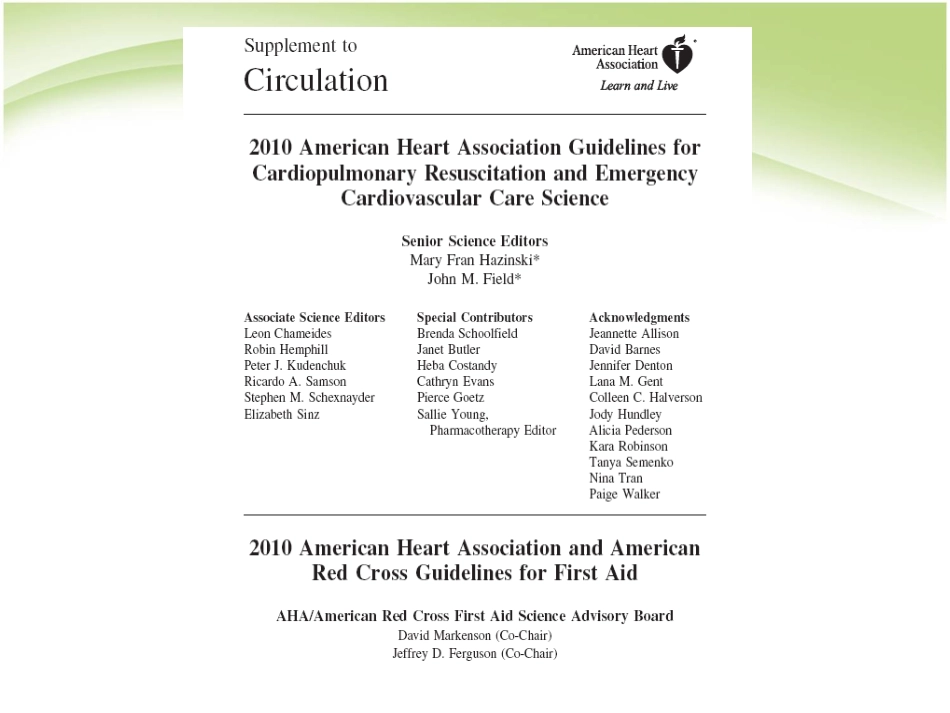 Supplement to

Circulation

American Heart Association

Learn and Live

2010 American Heart Association Guidelines for Cardiopulmonary Resuscitation and Emergency Cardiovascular Care Science

Senior Science Editors
Mary Fran Hazinski*
John M. Field*

Associate Science Editors
Leon Chameides
Robin Hemphill
Peter J. Kudenchuk
Ricardo A. Samson
Stephen M. Schexnayder
Elizabeth Sinz

Special Contributors
Brenda Schoolfield
Janet Butler
Heba Costandy
Cathryn Evans
Pierce Goetz
Sallie Young,
Pharmacotherapy Editor

Acknowledgments
Jeannette Allison
David Barnes
Jennifer Denton
Lana M. Gent
Colleen C. Halverson
Jody Hundley
Alicia Pederson
Kara Robinson
Tanya Semenko
Nina Tran
Paige Walker

2010 American Heart Association and American Red Cross Guidelines for First Aid

AHA/American Red Cross First Aid Science Advisory Board
David Markenson (Co-Chair)
Jeffrey D. Ferguson (Co-Chair)